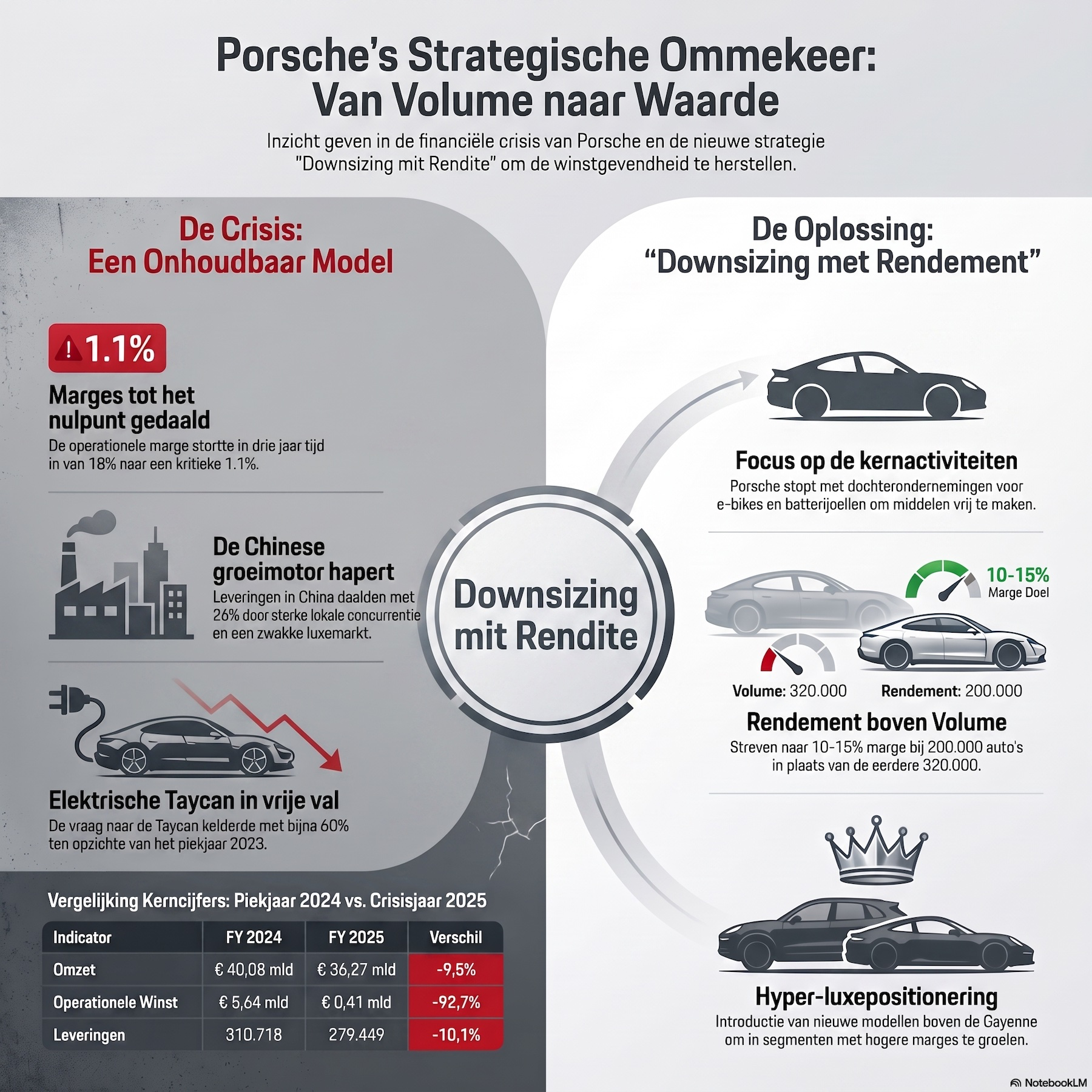 Porsche's Strategische Ommekeer: Van Volume naar Waarde

Inzicht geven in de financiële crisis van Porsche en de nieuwe strategie "Downsizing mit Rendite" om de winstgevendheid te herstellen.

De Crisis: Een Onhoudbaar Model

1.1%

Marges tot het nulpunt gedaald

De operationele marge stortte in drie jaar tijd in van 18% naar een kritieke 1.1%.

De Chinese groeimotor hapert

Leveringen in China daalden met 26% door sterke lokale concurrentie en een zwakke luxemarkt.

Elektrische Taycan in vrije val

De vraag naar de Taycan kelderde met bijna 60% ten opzichte van het piekjaar 2023.

Vergelijking Kerncijfers: Piekjaar 2024 vs. Crisisjaar 2025

| Indicator | FY 2024 | FY 2025 | Verschil |
|---|---|---|---|
| Omzet | € 40,08 mld | € 36,27 mld | -9,5% |
| Operationele Winst | € 5,64 mld | € 0,41 mld | -92,7% |
| Leveringen | 310.718 | 279.449 | -10,1% |

Downsizing mit Rendite

De Oplossing: "Downsizing met Rendement"

Focus op de kernactiviteiten

Porsche stopt met dochterondernemingen voor e-bikes en batterijoellen om middelen vrij te maken.

10-15% Marge Doel

Volume: 320.000

Rendement: 200.000

Rendement boven Volume

Streven naar 10-15% marge bij 200.000 auto's in plaats van de eerdere 320.000.

Hyper-luxepositionering

Introductie van nieuwe modellen boven de Gayenne om in segmenten met hogere marges te groelen.

NotebookLM